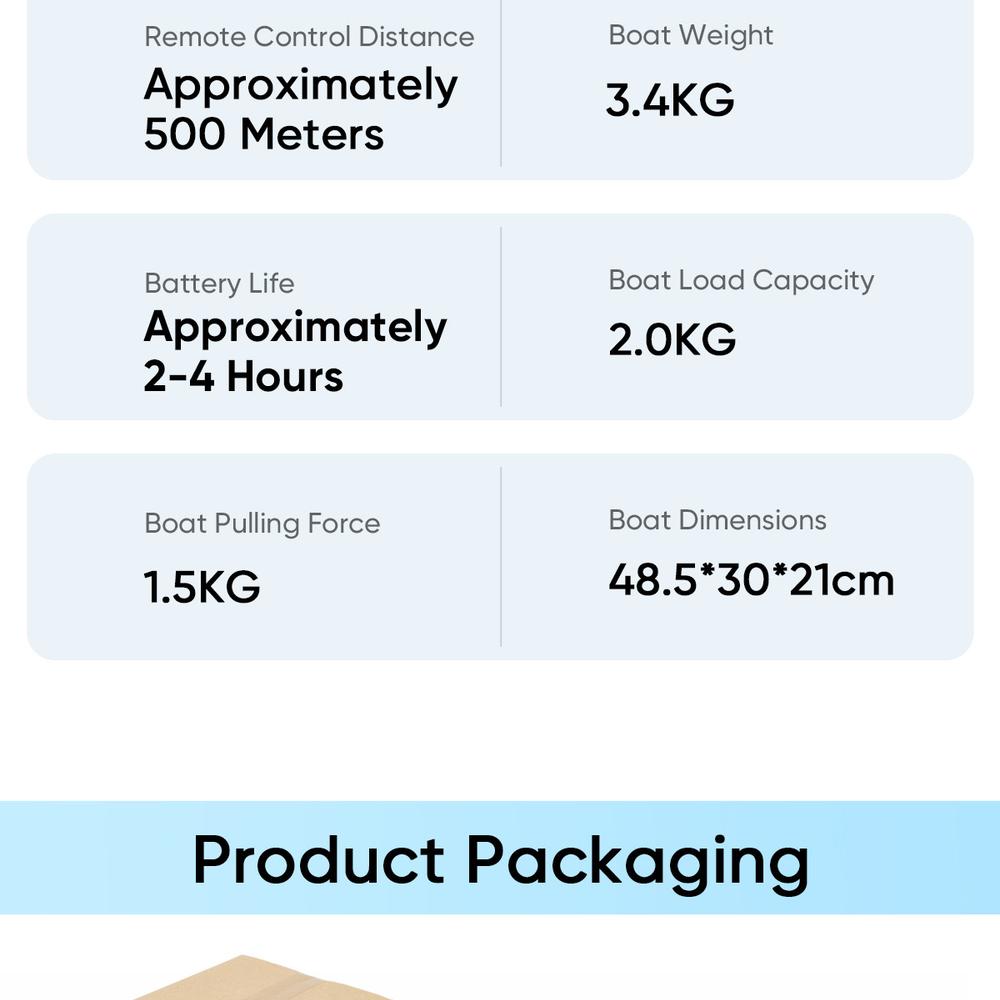 Remote Control Distance
Approximately 500 Meters

Boat Weight
3.4KG

Battery Life
Approximately 2-4 Hours

Boat Load Capacity
2.0KG

Boat Pulling Force
1.5KG

Boat Dimensions
48.5*30*21cm

Product Packaging